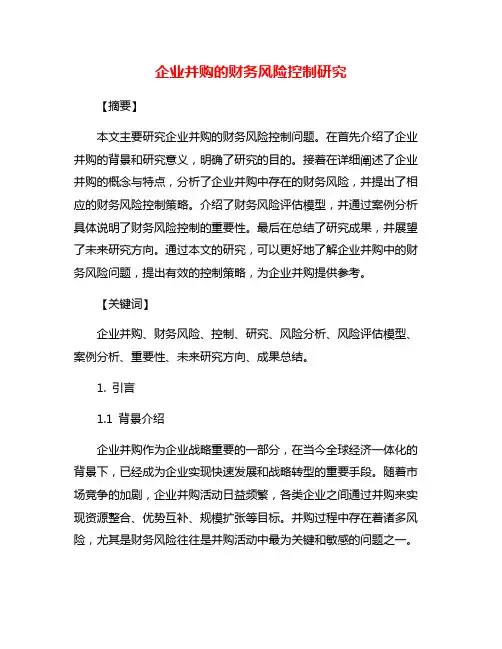 企业并购的财务风险控制研究

【摘要】

本文主要研究企业并购的财务风险控制问题。在首先介绍了企业并购的背景和研究意义，明确了研究的目的。接着在详细阐述了企业并购的概念与特点，分析了企业并购中存在的财务风险，并提出了相应的财务风险控制策略。介绍了财务风险评估模型，并通过案例分析具体说明了财务风险控制的重要性。最后在总结了研究成果，并展望了未来研究方向。通过本文的研究，可以更好地了解企业并购中的财务风险问题，提出有效的控制策略，为企业并购提供参考。

【关键词】

企业并购、财务风险、控制、研究、风险分析、风险评估模型、案例分析、重要性、未来研究方向、成果总结。

1. 引言

1.1 背景介绍

企业并购作为企业战略重要的一部分，在当今全球经济一体化的背景下，已经成为企业实现快速发展和战略转型的重要手段。随着市场竞争的加剧，企业并购活动日益频繁，各类企业之间通过并购来实现资源整合、优势互补、规模扩张等目标。并购过程中存在着诸多风险，尤其是财务风险往往是并购活动中最为关键和敏感的问题之一。